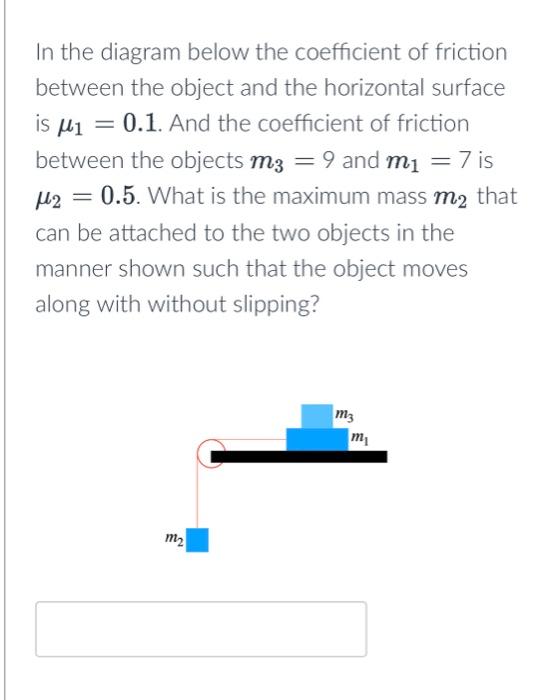 In the diagram below the coefficient of friction between the object and the horizontal surface is $\mu_1 = 0.1$. And the coefficient of friction between the objects $m_3 = 9$ and $m_1 = 7$ is $\mu_2 = 0.5$. What is the maximum mass $m_2$ that can be attached to the two objects in the manner shown such that the object moves along with without slipping?

$m_3$
$m_1$
$m_2$